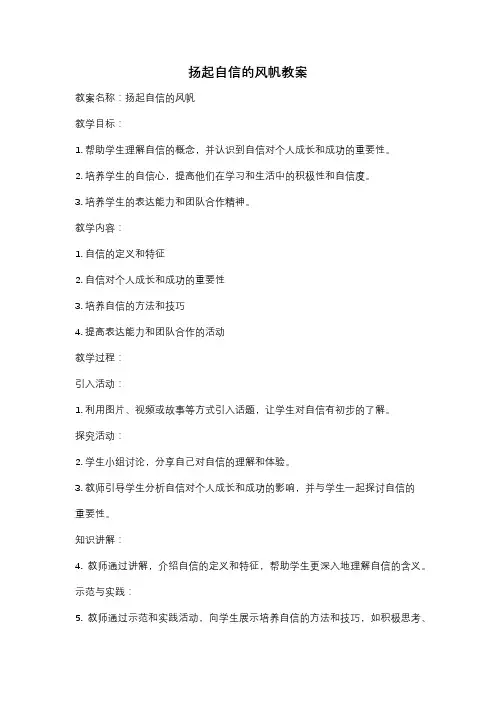 扬起自信的风帆教案

教案名称：扬起自信的风帆

教学目标：

1. 帮助学生理解自信的概念，并认识到自信对个人成长和成功的重要性。

2. 培养学生的自信心，提高他们在学习和生活中的积极性和自信度。

3. 培养学生的表达能力和团队合作精神。

教学内容：

1. 自信的定义和特征

2. 自信对个人成长和成功的重要性

3. 培养自信的方法和技巧

4. 提高表达能力和团队合作的活动

教学过程：

引入活动：

1. 利用图片、视频或故事等方式引入话题，让学生对自信有初步的了解。

探究活动：

2. 学生小组讨论，分享自己对自信的理解和体验。

3. 教师引导学生分析自信对个人成长和成功的影响，并与学生一起探讨自信的重要性。

知识讲解：

4. 教师通过讲解，介绍自信的定义和特征，帮助学生更深入地理解自信的含义。

示范与实践：

5. 教师通过示范和实践活动，向学生展示培养自信的方法和技巧，如积极思考、